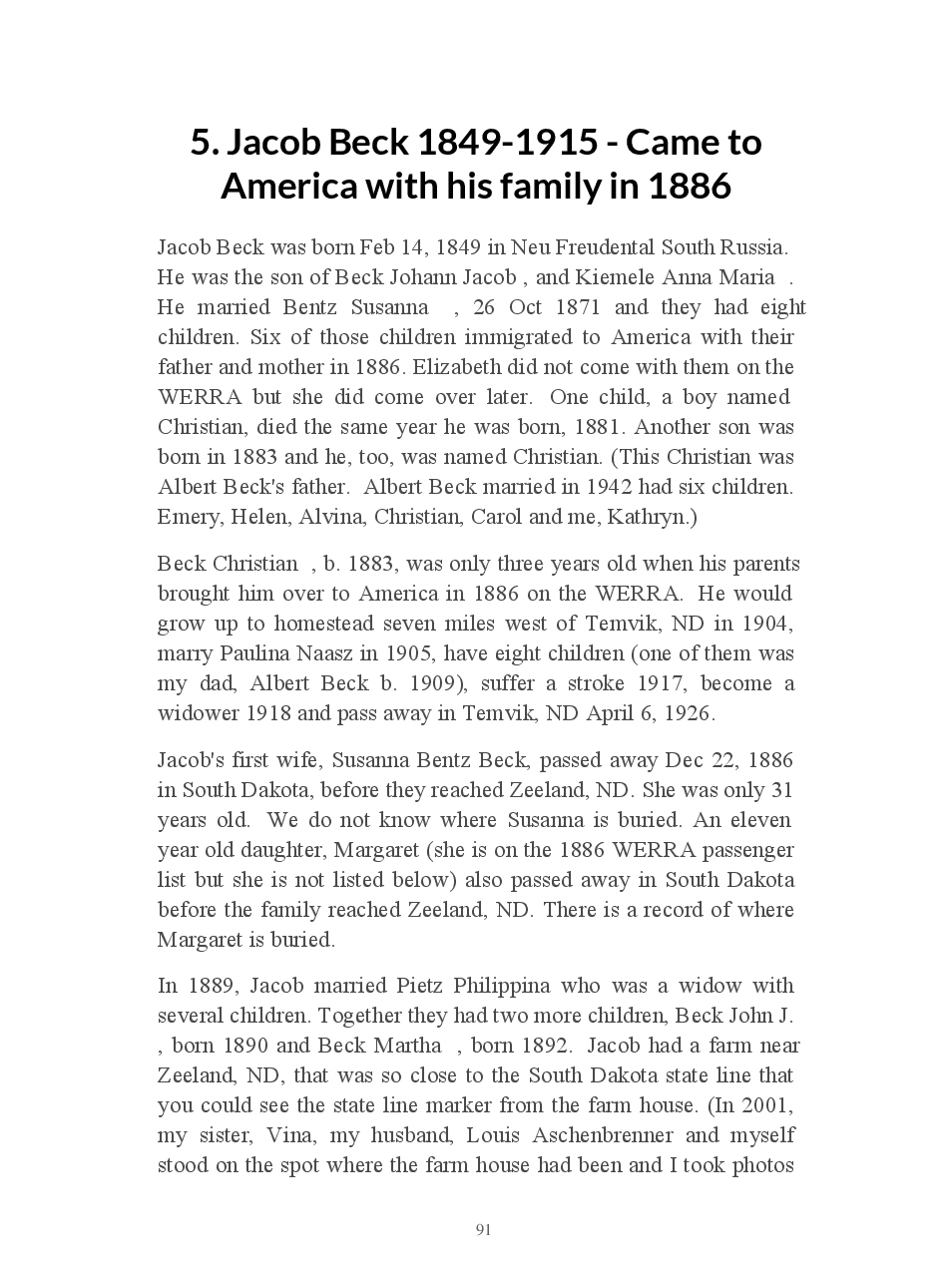 5. Jacob Beck 1849-1915 - Came to America with his family in 1886

Jacob Beck was born Feb 14, 1849 in Neu Freudental South Russia. He was the son of Beck Johann Jacob , and Kiemele Anna Maria . He married Bentz Susanna , 26 Oct 1871 and they had eight children. Six of those children immigrated to America with their father and mother in 1886. Elizabeth did not come with them on the WERRA but she did come over later. One child, a boy named Christian, died the same year he was born, 1881. Another son was born in 1883 and he, too, was named Christian. (This Christian was Albert Beck's father. Albert Beck married in 1942 had six children. Emery, Helen, Alvina, Christian, Carol and me, Kathryn.)

Beck Christian , b. 1883, was only three years old when his parents brought him over to America in 1886 on the WERRA. He would grow up to homestead seven miles west of Temvik, ND in 1904, marry Paulina Naasz in 1905, have eight children (one of them was my dad, Albert Beck b. 1909), suffer a stroke 1917, become a widower 1918 and pass away in Temvik, ND April 6, 1926.

Jacob's first wife, Susanna Bentz Beck, passed away Dec 22, 1886 in South Dakota, before they reached Zeeland, ND. She was only 31 years old. We do not know where Susanna is buried. An eleven year old daughter, Margaret (she is on the 1886 WERRA passenger list but she is not listed below) also passed away in South Dakota before the family reached Zeeland, ND. There is a record of where Margaret is buried.

In 1889, Jacob married Pietz Philippina who was a widow with several children. Together they had two more children, Beck John J. , born 1890 and Beck Martha , born 1892. Jacob had a farm near Zeeland, ND, that was so close to the South Dakota state line that you could see the state line marker from the farm house. (In 2001, my sister, Vina, my husband, Louis Aschenbrenner and myself stood on the spot where the farm house had been and I took photos

91